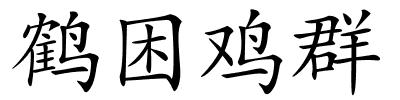 鹤困鸡群